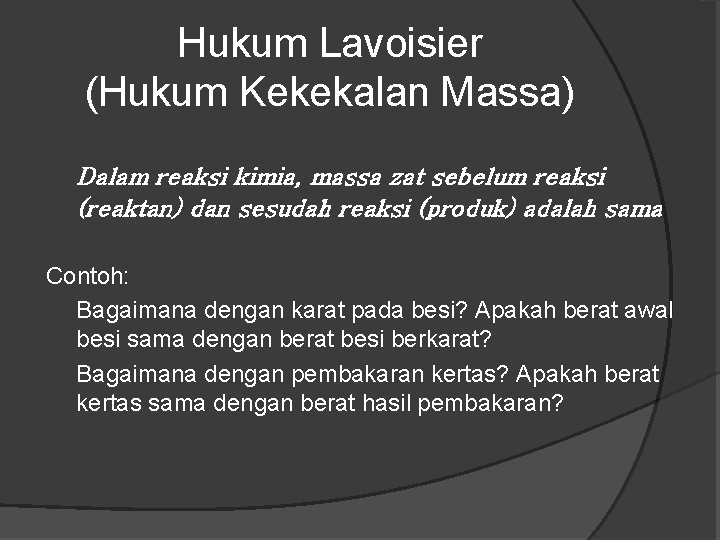 Hukum Lavoisier
(Hukum Kekekalan Massa)

Dalam reaksi kimia, massa zat sebelum reaksi (reaktan) dan sesudah reaksi (produk) adalah sama

Contoh:

Bagaimana dengan karat pada besi? Apakah berat awal besi sama dengan berat besi berkarat?

Bagaimana dengan pembakaran kertas? Apakah berat kertas sama dengan berat hasil pembakaran?